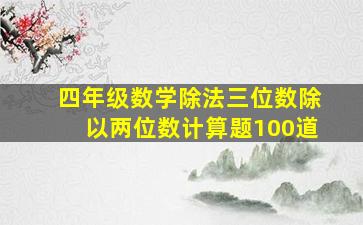 四年级数学除法三位数除以两位数计算题100道